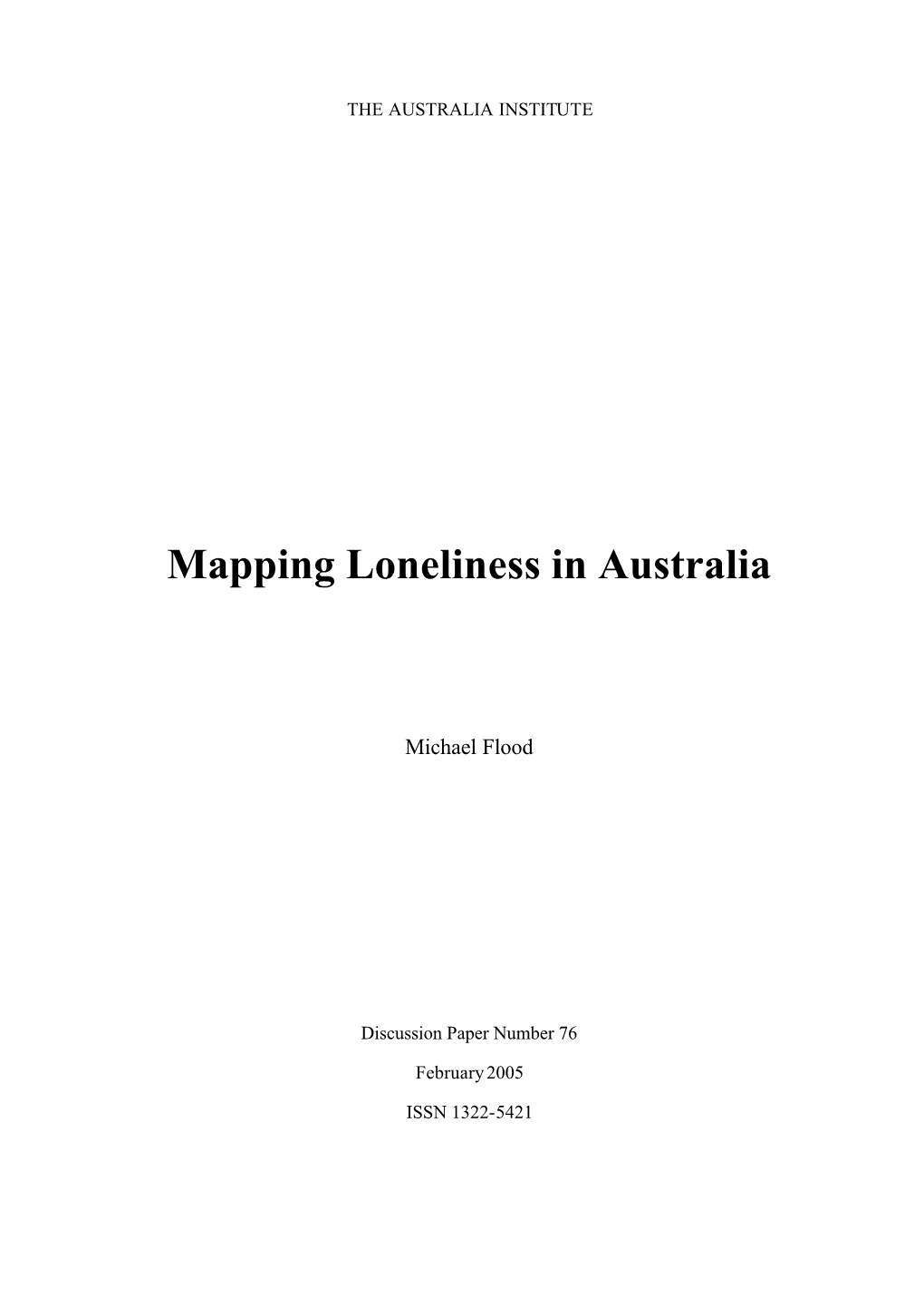 THE AUSTRALIA INSTITUTE

Mapping Loneliness in Australia

Michael Flood

Discussion Paper Number 76

February 2005

ISSN 1322-5421